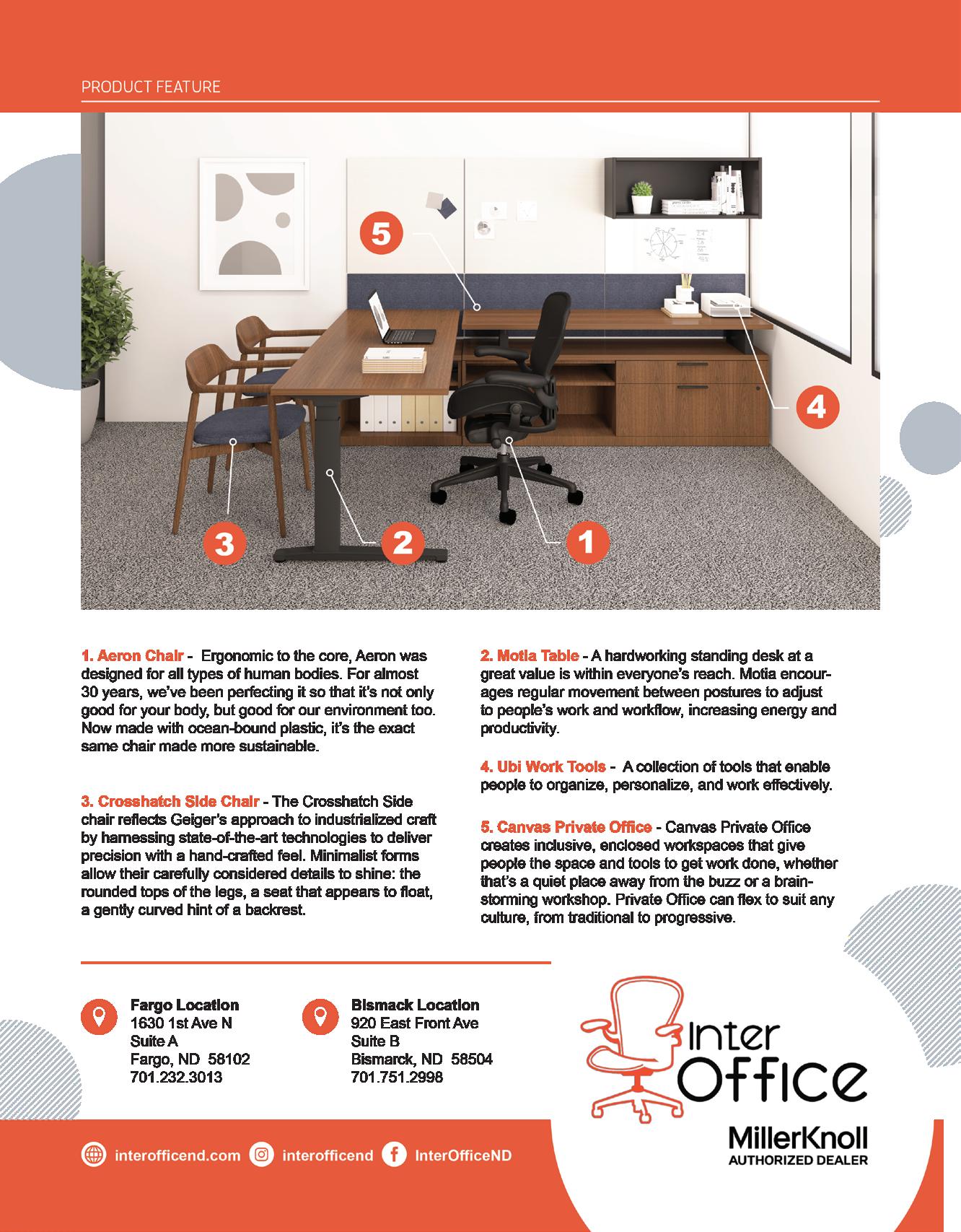 PRODUCT FEATURE

5

4

3

2

1

1. Aeron Chair - Ergonomic to the core, Aeron was designed for all types of human bodies. For almost 30 years, we've been perfecting it so that it's not only good for your body, but good for our environment too. Now made with ocean-bound plastic, it's the exact same chair made more sustainable.

3. Crosshatch Side Chair - The Crosshatch Side chair reflects Geiger's approach to industrialized craft by harnessing state-of-the-art technologies to deliver precision with a hand-crafted feel. Minimalist forms allow their carefully considered details to shine: the rounded tops of the legs, a seat that appears to float, a gently curved hint of a backrest.

2. Motia Table - A hardworking standing desk at a great value is within everyone's reach. Motia encourages regular movement between postures to adjust to people's work and workflow, increasing energy and productivity.

4. Ubi Work Tools - A collection of tools that enable people to organize, personalize, and work effectively.

5. Canvas Private Office - Canvas Private Office creates inclusive, enclosed workspaces that give people the space and tools to get work done, whether that's a quiet place away from the buzz or a brainstorming workshop. Private Office can flex to suit any culture, from traditional to progressive.

Fargo Location
1630 1st Ave N
Suite A
Fargo, ND 58102
701.232.3013

Bismack Location
920 East Front Ave
Suite B
Bismarck, ND 58504
701.751.2998

Inter Office

MillerKnoll
AUTHORIZED DEALER

interofficend.com interofficend InterOfficeND